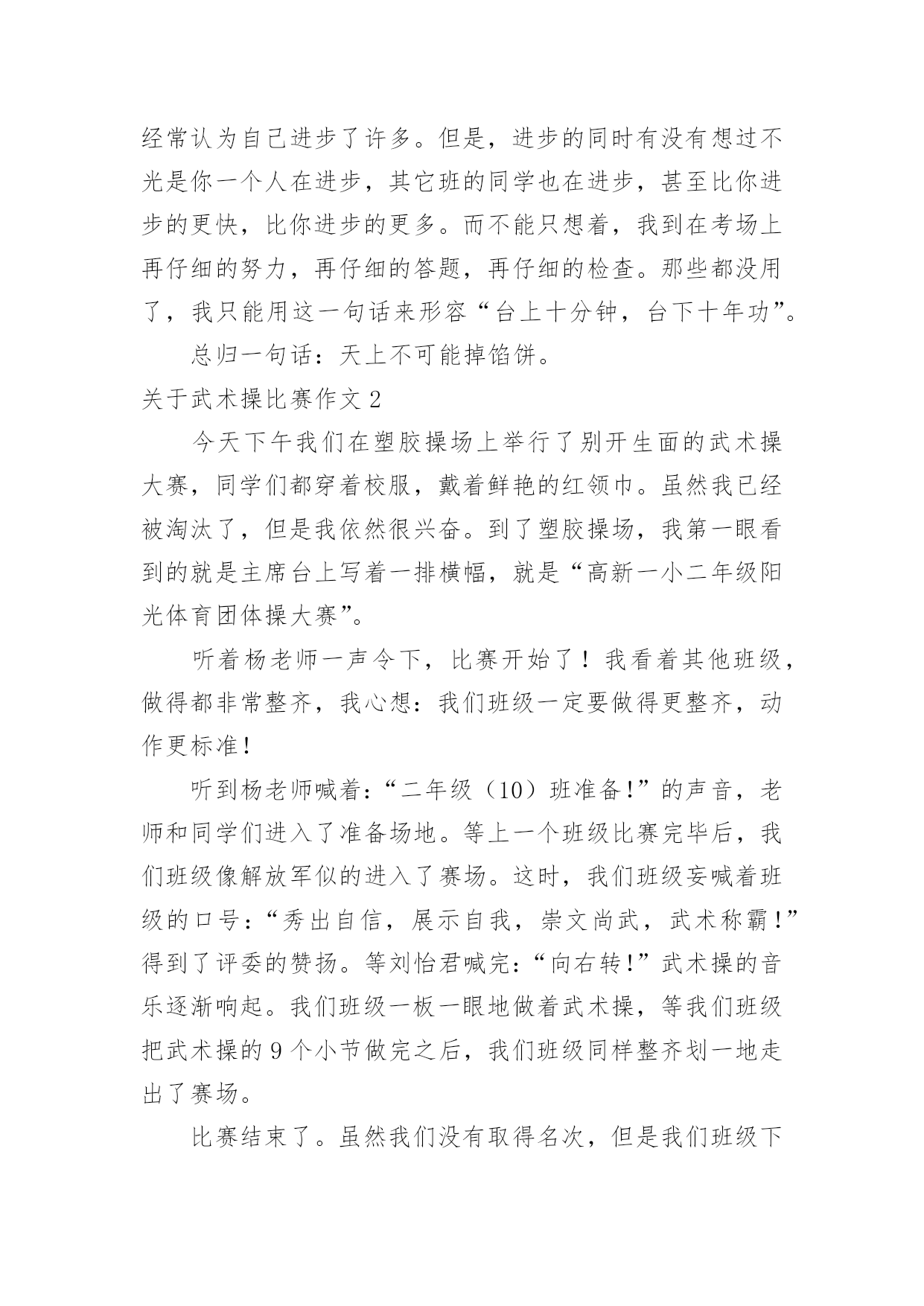 经常认为自己进步了许多。但是，进步的同时有没有想过不光是你一个人在进步，其它班的同学也在进步，甚至比你进步的更快，比你进步的更多。而不能只想着，我到在考场上再仔细的努力，再仔细的答题，再仔细的检查。那些都没用了，我只能用这一句话来形容“台上十分钟，台下十年功”。

总归一句话：天上不可能掉馅饼。

关于武术操比赛作文 2

今天下午我们在塑胶操场上举行了别开生面的武术操大赛，同学们都穿着校服，戴着鲜艳的红领巾。虽然我已经被淘汰了，但是我依然很兴奋。到了塑胶操场，我第一眼看到的就是主席台上写着一排横幅，就是“高新一小二年级阳光体育团体操大赛”。

听着杨老师一声令下，比赛开始了！我看着其他班级，做得都非常整齐，我心想：我们班级一定要做得更整齐，动作更标准！

听到杨老师喊着：“二年级（10）班准备！”的声音，老师和同学们进入了准备场地。等上一个班级比赛完毕后，我们班级像解放军似的进入了赛场。这时，我们班级妄喊着班级的口号：“秀出自信，展示自我，崇文尚武，武术称霸！”得到了评委的赞扬。等刘怡君喊完：“向右转！”武术操的音乐逐渐响起。我们班级一板一眼地做着武术操，等我们班级把武术操的 9 个小节做完之后，我们班级同样整齐划一地走出了赛场。

比赛结束了。虽然我们没有取得名次，但是我们班级下